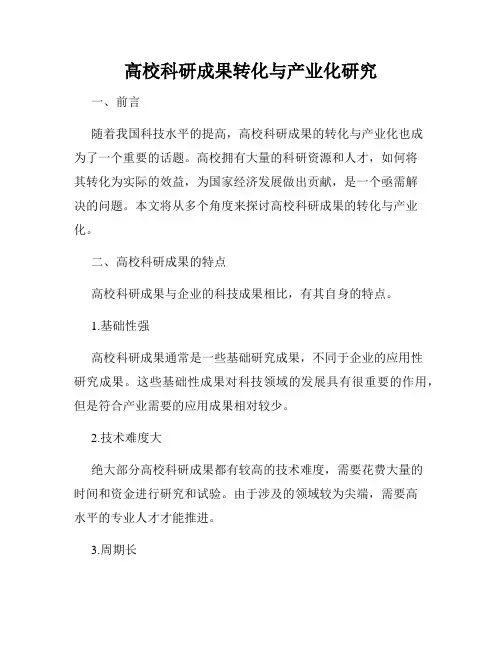 高校科研成果转化与产业化研究

一、前言

随着我国科技水平的提高，高校科研成果的转化与产业化也成为了一个重要的话题。高校拥有大量的科研资源和人才，如何将其转化为实际的效益，为国家经济发展做出贡献，是一个亟需解决的问题。本文将从多个角度来探讨高校科研成果的转化与产业化。

二、高校科研成果的特点

高校科研成果与企业的科技成果相比，有其自身的特点。

1.基础性强

高校科研成果通常是一些基础研究成果，不同于企业的应用性研究成果。这些基础性成果对科技领域的发展具有很重要的作用，但是符合产业需要的应用成果相对较少。

2.技术难度大

绝大部分高校科研成果都有较高的技术难度，需要花费大量的时间和资金进行研究和试验。由于涉及的领域较为尖端，需要高水平的专业人才才能推进。

3.周期长